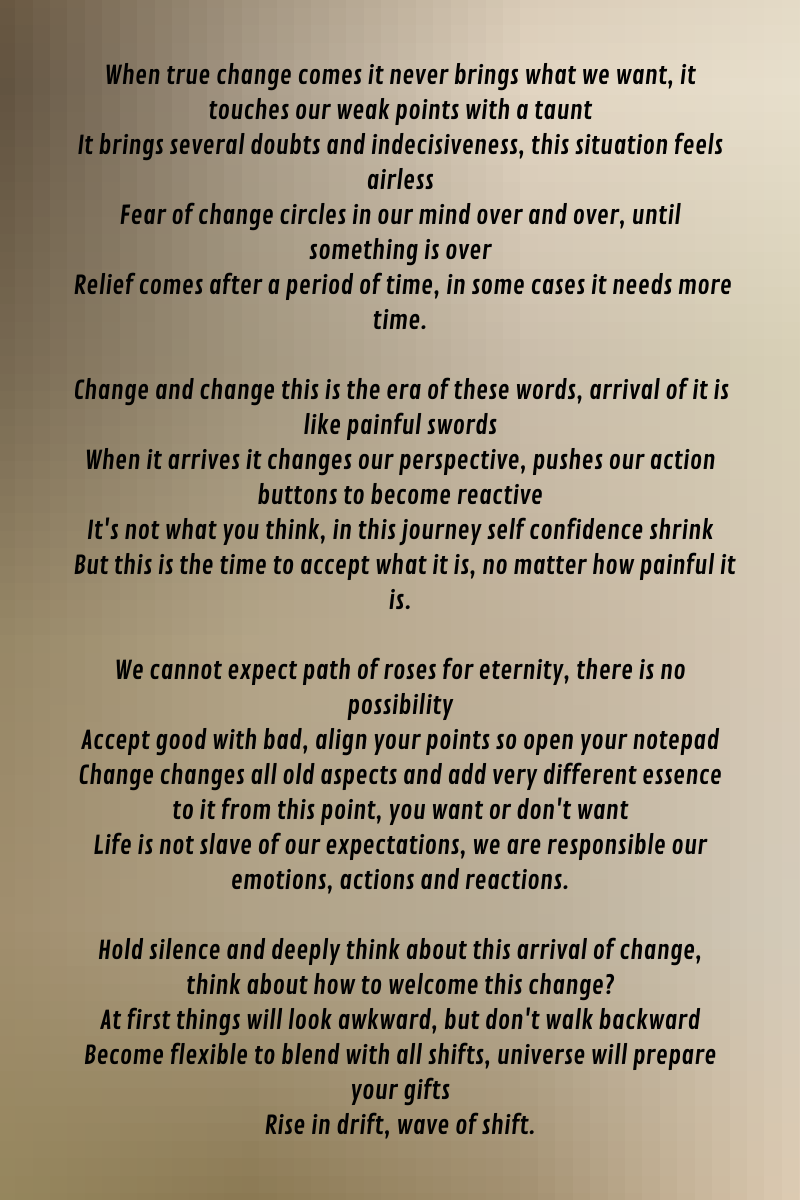 When true change comes it never brings what we want, it touches our weak points with a taunt
It brings several doubts and indecisiveness, this situation feels airless
Fear of change circles in our mind over and over, until something is over
Relief comes after a period of time, in some cases it needs more time.

Change and change this is the era of these words, arrival of it is like painful swords
When it arrives it changes our perspective, pushes our action buttons to become reactive
It's not what you think, in this journey self confidence shrink
But this is the time to accept what it is, no matter how painful it is.

We cannot expect path of roses for eternity, there is no possibility
Accept good with bad, align your points so open your notepad
Change changes all old aspects and add very different essence to it from this point, you want or don't want
Life is not slave of our expectations, we are responsible our emotions, actions and reactions.

Hold silence and deeply think about this arrival of change, think about how to welcome this change?
At first things will look awkward, but don't walk backward
Become flexible to blend with all shifts, universe will prepare your gifts
Rise in drift, wave of shift.